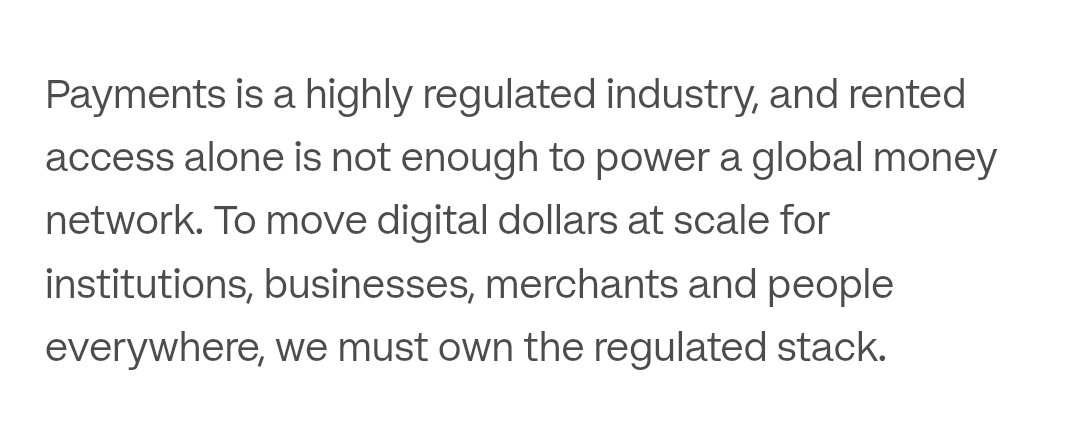 Payments is a highly regulated industry, and rented access alone is not enough to power a global money network. To move digital dollars at scale for institutions, businesses, merchants and people everywhere, we must own the regulated stack.